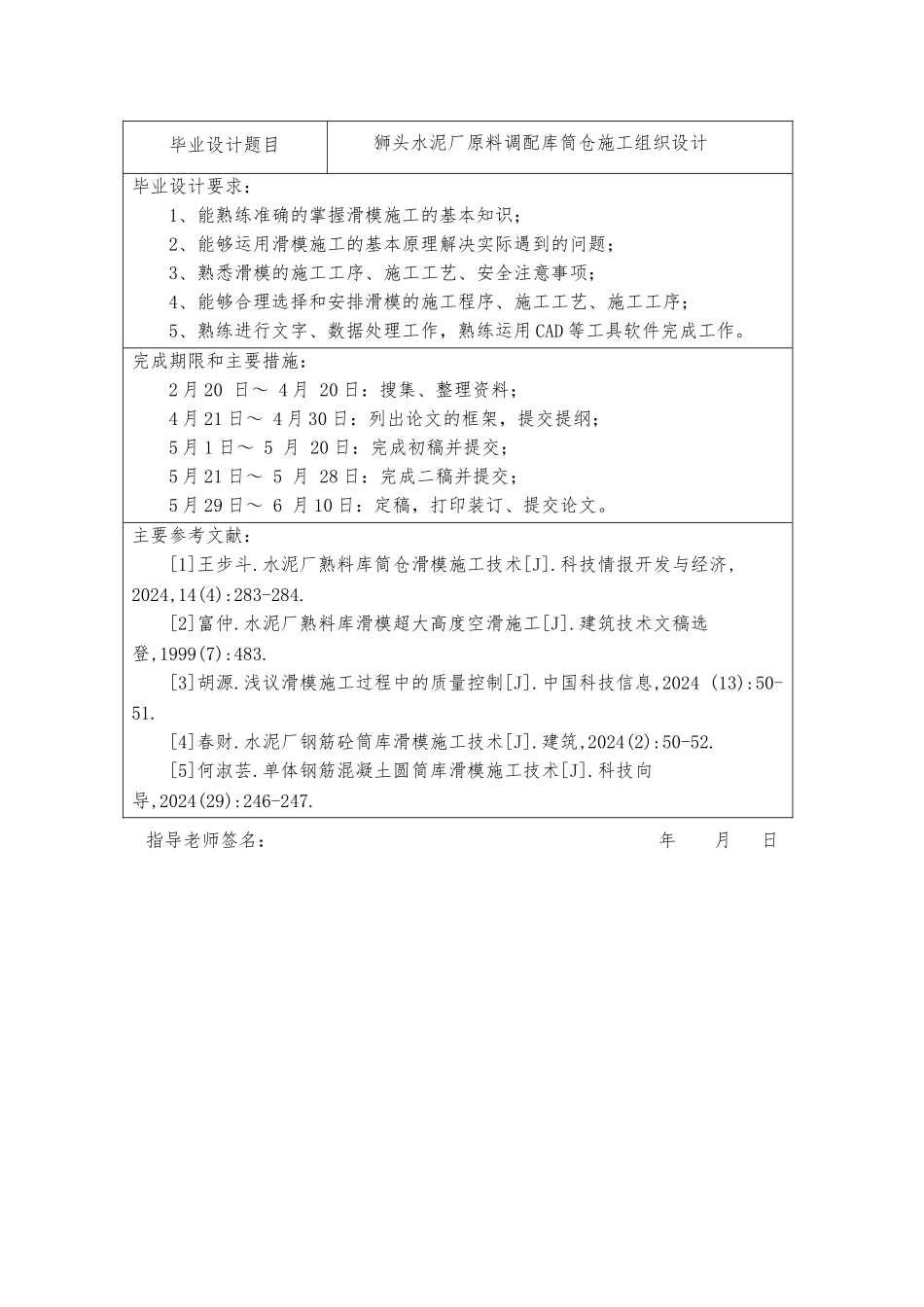 | 毕业设计题目 | 狮头水泥厂原料调配库筒仓施工组织设计 |
|---|---|

毕业设计要求：

1、能熟练准确的掌握滑模施工的基本知识；

2、能够运用滑模施工的基本原理解决实际遇到的问题；

3、熟悉滑模的施工工序、施工工艺、安全注意事项；

4、能够合理选择和安排滑模的施工程序、施工工艺、施工工序；

5、熟练进行文字、数据处理工作，熟练运用CAD等工具软件完成工作。

完成期限和主要措施：

2月20 日～ 4月 20日：搜集、整理资料；

4月21日～ 4月30日：列出论文的框架，提交提纲；

5月1日～ 5 月 20日：完成初稿并提交；

5月21日～ 5 月 28日：完成二稿并提交；

5月29日～ 6 月10日：定稿，打印装订、提交论文。

主要参考文献：

[1]王步斗.水泥厂熟料库筒仓滑模施工技术[J].科技情报开发与经济,2024,14(4):283-284.

[2]富仲.水泥厂熟料库滑模超大高度空滑施工[J].建筑技术文稿选登,1999(7):483.

[3]胡源.浅议滑模施工过程中的质量控制[J].中国科技信息,2024 (13):50-51.

[4]春财.水泥厂钢筋砼筒库滑模施工技术[J].建筑,2024(2):50-52.

[5]何淑芸.单体钢筋混凝土圆筒库滑模施工技术[J].科技向导,2024(29):246-247.

指导老师签名： 年 月 日